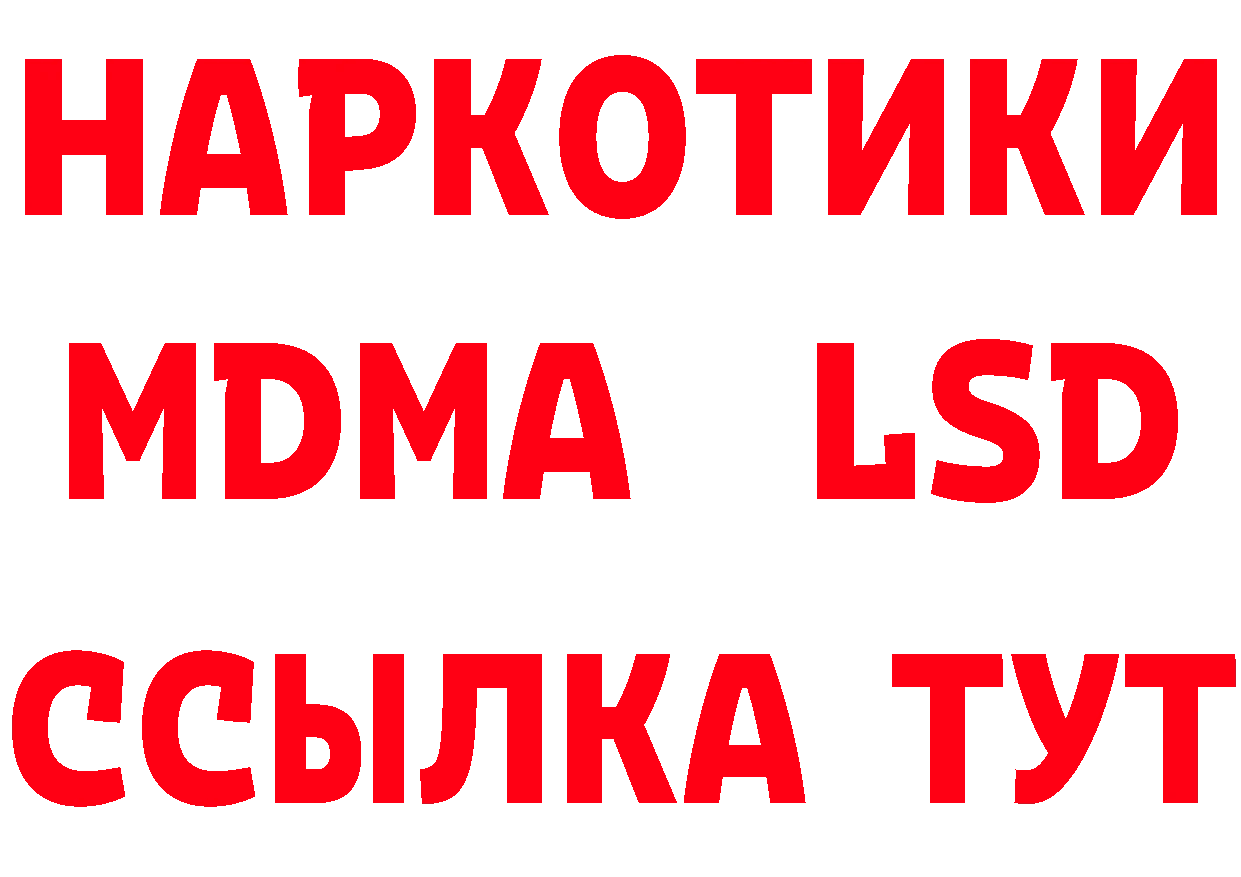 НАРКОТИКИ
MDMA LSD
ССЫЛКА ТУТ